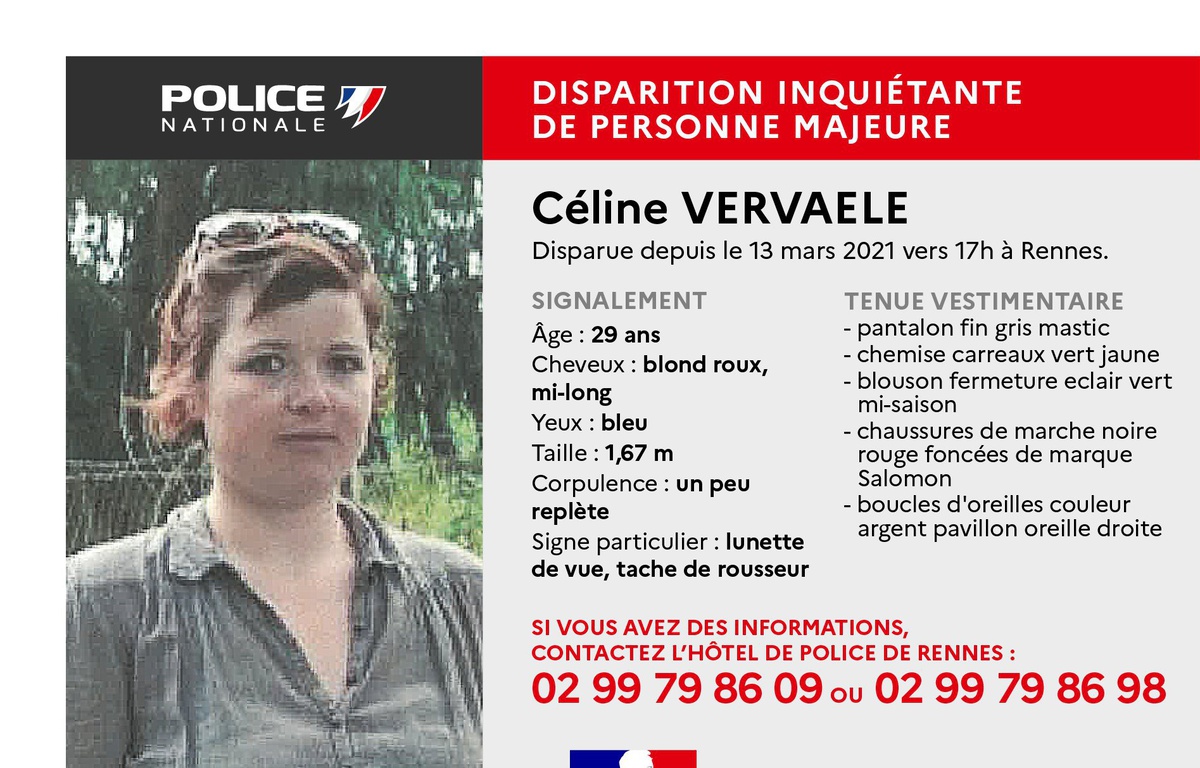 POLICE NATIONALE

DISPARITION INQUIÉTANTE DE PERSONNE MAJEURE

Céline VERVAELE

Disparue depuis le 13 mars 2021 vers 17h à Rennes.

SIGNALEMENT
Âge : 29 ans
Cheveux : blond roux, mi-long
Yeux : bleu
Taille : 1,67 m
Corpulence : un peu replète
Signe particulier : lunette de vue, tache de rousseur

TENUE VESTIMENTAIRE
- pantalon fin gris mastic
- chemise carreaux vert jaune
- blouson fermeture eclair vert mi-saison
- chaussures de marche noire rouge foncées de marque Salomon
- boucles d'oreilles couleur argent pavillon oreille droite

SI VOUS AVEZ DES INFORMATIONS, CONTACTEZ L'HÔTEL DE POLICE DE RENNES :
02 99 79 86 09 OU 02 99 79 86 98